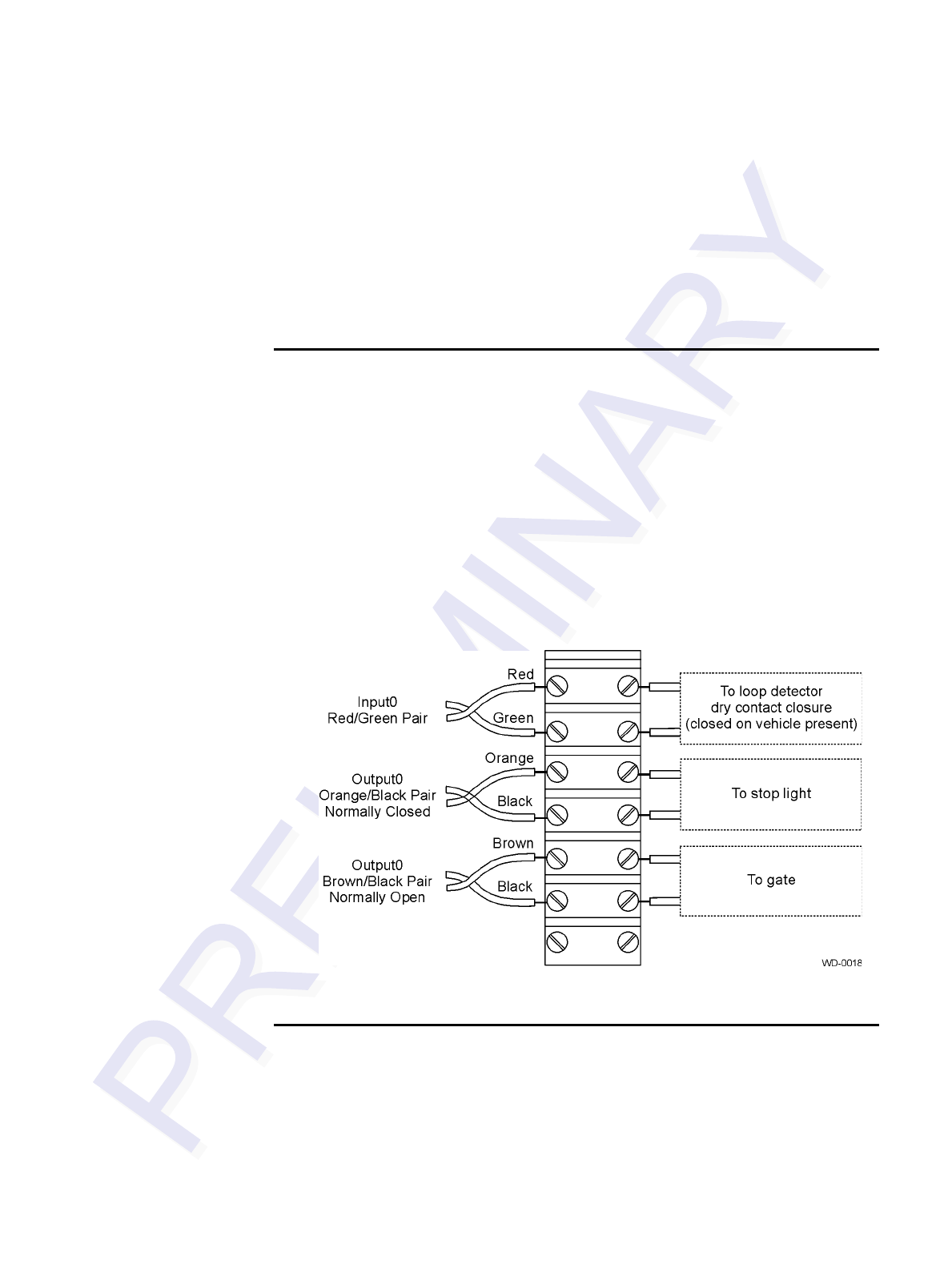 PRELIMINARY

Input0
Red/Green Pair

Red

Green

To loop detector
dry contact closure
(closed on vehicle present)

Output0
Orange/Black Pair
Normally Closed

Orange

Black

To stop light

Output0
Brown/Black Pair
Normally Open

Brown

Black

To gate

WD-0018